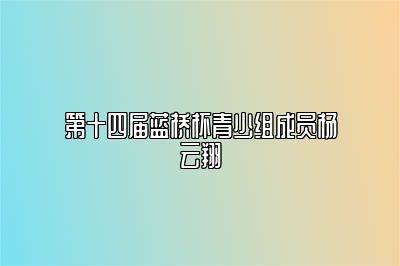 第十四届蓝桥杯青少组成员杨云翔